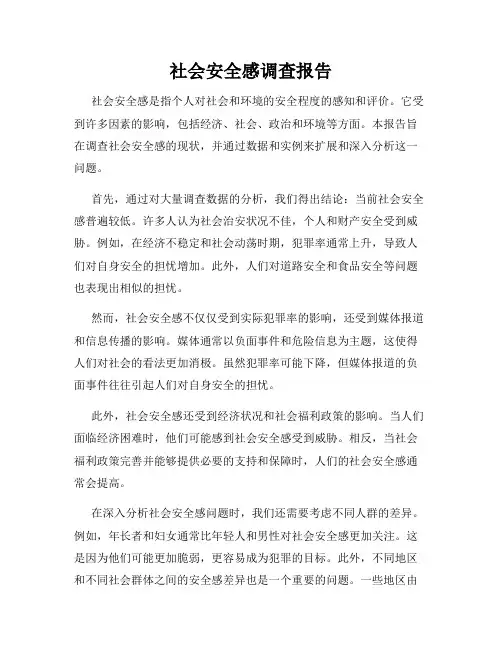 社会安全感调查报告

社会安全感是指个人对社会和环境的安全程度的感知和评价。它受到许多因素的影响，包括经济、社会、政治和环境等方面。本报告旨在调查社会安全感的现状，并通过数据和实例来扩展和深入分析这一问题。

首先，通过对大量调查数据的分析，我们得出结论：当前社会安全感普遍较低。许多人认为社会治安状况不佳，个人和财产安全受到威胁。例如，在经济不稳定和社会动荡时期，犯罪率通常上升，导致人们对自身安全的担忧增加。此外，人们对道路安全和食品安全等问题也表现出相似的担忧。

然而，社会安全感不仅仅受到实际犯罪率的影响，还受到媒体报道和信息传播的影响。媒体通常以负面事件和危险信息为主题，这使得人们对社会的看法更加消极。虽然犯罪率可能下降，但媒体报道的负面事件往往引起人们对自身安全的担忧。

此外，社会安全感还受到经济状况和社会福利政策的影响。当人们面临经济困难时，他们可能感到社会安全感受到威胁。相反，当社会福利政策完善并能够提供必要的支持和保障时，人们的社会安全感通常会提高。

在深入分析社会安全感问题时，我们还需要考虑不同人群的差异。例如，年长者和妇女通常比年轻人和男性对社会安全感更加关注。这是因为他们可能更加脆弱，更容易成为犯罪的目标。此外，不同地区和不同社会群体之间的安全感差异也是一个重要的问题。一些地区由